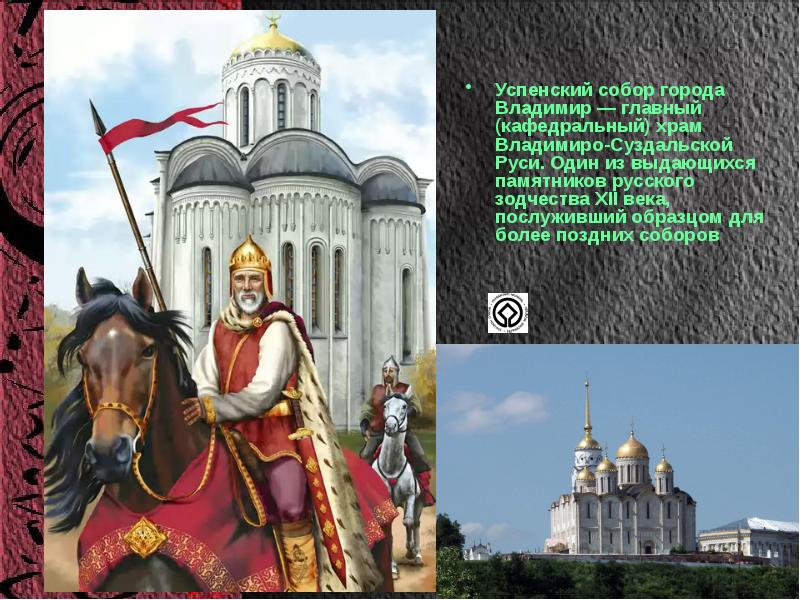 • Успенский собор города Владимир — главный (кафедральный) храм Владимиро-Суздальской Руси. Один из выдающихся памятников русского зодчества XII века, послуживший образцом для более поздних соборов